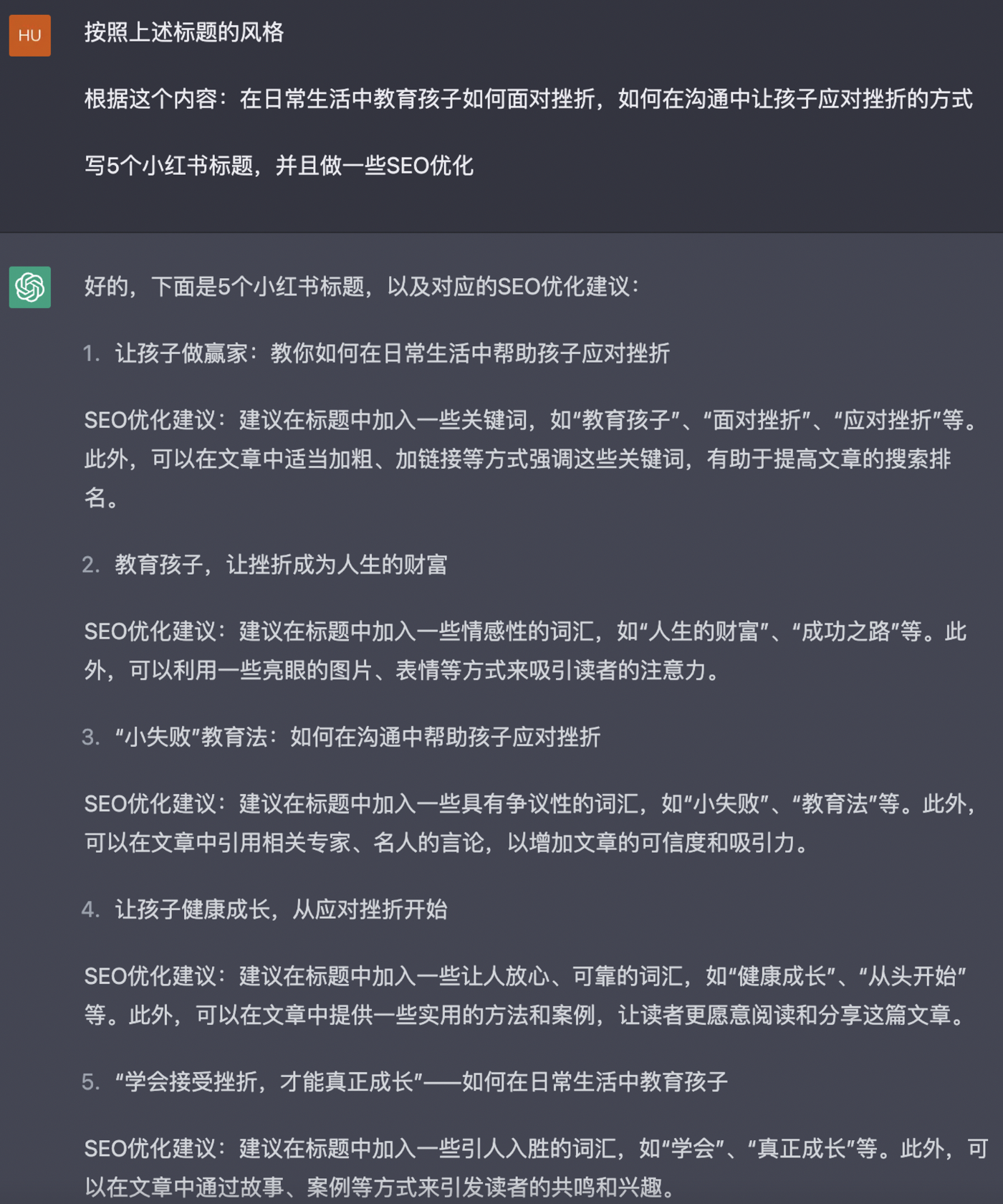 HU

按照上述标题的风格

根据这个内容：在日常生活中教育孩子如何面对挫折，如何在沟通中让孩子应对挫折的方式

写5个小红书标题，并且做一些SEO优化

好的，下面是5个小红书标题，以及对应的SEO优化建议：

1. 让孩子做赢家：教你如何在日常生活中帮助孩子应对挫折

SEO优化建议：建议在标题中加入一些关键词，如“教育孩子”、“面对挫折”、“应对挫折”等。此外，可以在文章中适当加粗、加链接等方式强调这些关键词，有助于提高文章的搜索排名。

2. 教育孩子，让挫折成为人生的财富

SEO优化建议：建议在标题中加入一些情感性的词汇，如“人生的财富”、“成功之路”等。此外，可以利用一些亮眼的图片、表情等方式来吸引读者的注意力。

3. “小失败”教育法：如何在沟通中帮助孩子应对挫折

SEO优化建议：建议在标题中加入一些具有争议性的词汇，如“小失败”、“教育法”等。此外，可以在文章中引用相关专家、名人的言论，以增加文章的可信度和吸引力。

4. 让孩子健康成长，从应对挫折开始

SEO优化建议：建议在标题中加入一些让人放心、可靠的词汇，如“健康成长”、“从头开始”等。此外，可以在文章中提供一些实用的方法和案例，让读者更愿意阅读和分享这篇文章。

5. “学会接受挫折，才能真正成长”——如何在日常生活中教育孩子

SEO优化建议：建议在标题中加入一些引人入胜的词汇，如“学会”、“真正成长”等。此外，可以在文章中通过故事、案例等方式来引发读者的共鸣和兴趣。